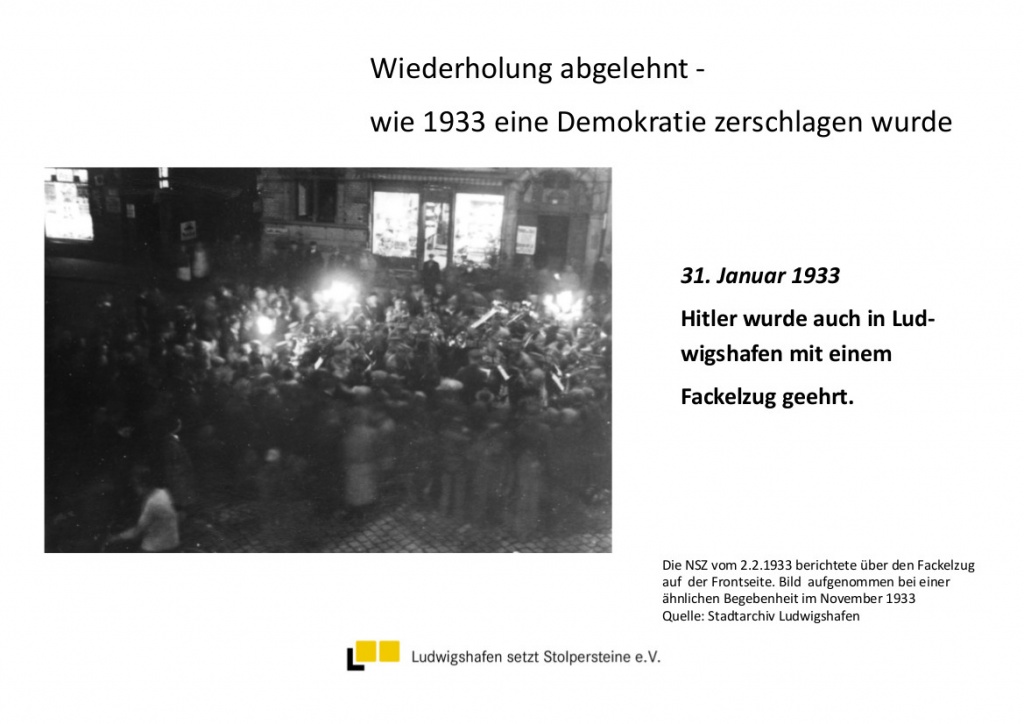 Wiederholung abgelehnt -
wie 1933 eine Demokratie zerschlagen wurde

31. Januar 1933

Hitler wurde auch in Ludwigshafen mit einem Fackelzug geehrt.

Die NSZ vom 2.2.1933 berichtete über den Fackelzug auf der Frontseite. Bild aufgenommen bei einer ähnlichen Begebenheit im November 1933
Quelle: Stadtarchiv Ludwigshafen

Ludwigshafen setzt Stolpersteine e.V.